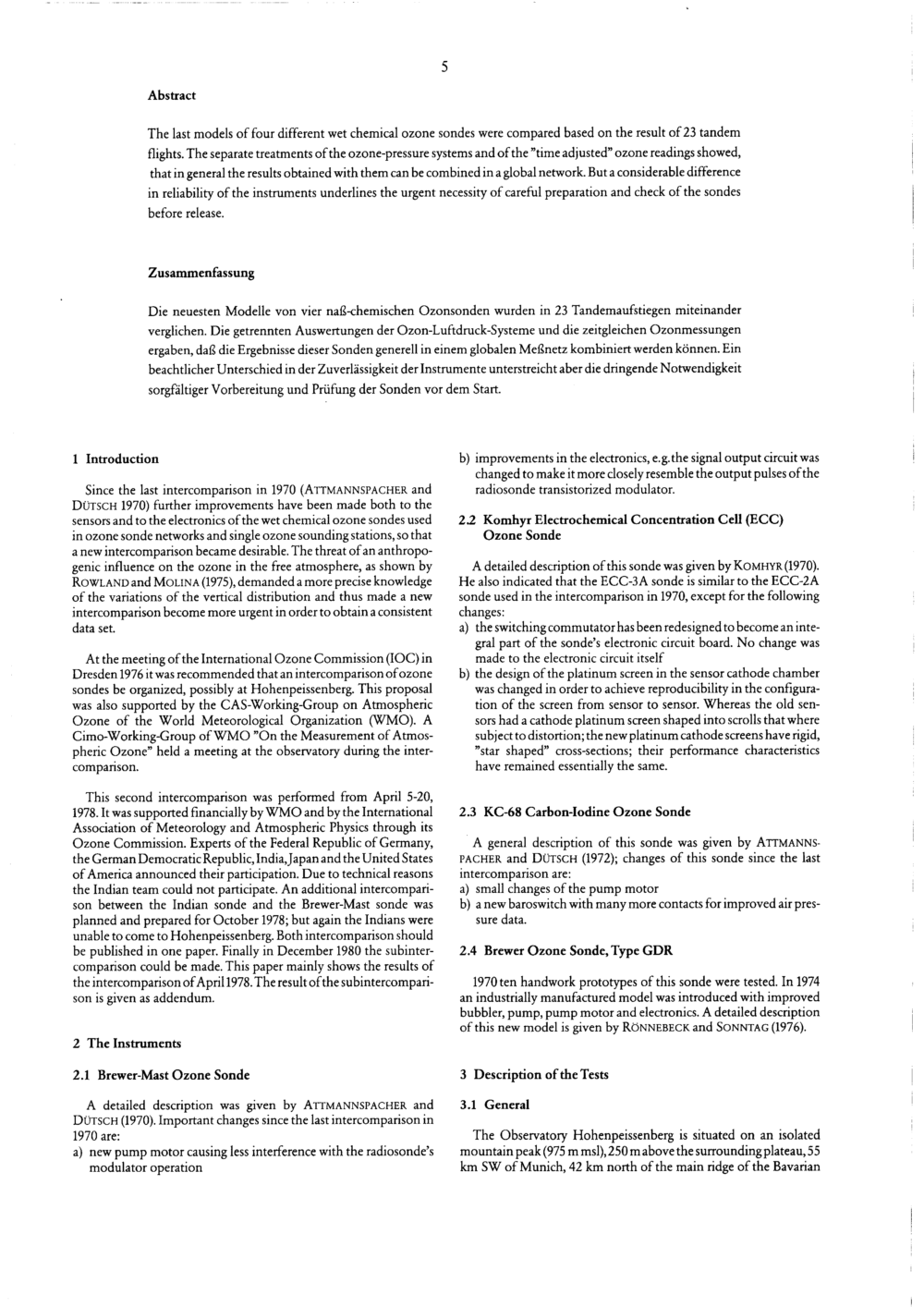 5

Abstract

The last models of four different wet chemical ozone sondes were compared based on the result of 23 tandem flights. The separate treatments of the ozone-pressure systems and of the "time adjusted" ozone readings showed, that in general the results obtained with them can be combined in a global network. But a considerable difference in reliability of the instruments underlines the urgent necessity of careful preparation and check of the sondes before release.

Zusammenfassung

Die neuesten Modelle von vier naß-chemischen Ozonsonden wurden in 23 Tandemaufstiegen miteinander verglichen. Die getrennten Auswertungen der Ozon-Luftdruck-Systeme und die zeitgleichen Ozonmessungen ergaben, daß die Ergebnisse dieser Sonden generell in einem globalen Meßnetz kombiniert werden können. Ein beachtlicher Unterschied in der Zuverlässigkeit der Instrumente unterstreicht aber die dringende Notwendigkeit sorgfältiger Vorbereitung und Prüfung der Sonden vor dem Start.

1 Introduction

Since the last intercomparison in 1970 (ATTMANNSPACHER and DÜTSCH 1970) further improvements have been made both to the sensors and to the electronics of the wet chemical ozone sondes used in ozone sonde networks and single ozone sounding stations, so that a new intercomparison became desirable. The threat of an anthropogenic influence on the ozone in the free atmosphere, as shown by ROWLAND and MOLINA (1975), demanded a more precise knowledge of the variations of the vertical distribution and thus made a new intercomparison become more urgent in order to obtain a consistent data set.

At the meeting of the International Ozone Commission (IOC) in Dresden 1976 it was recommended that an intercomparison of ozone sondes be organized, possibly at Hohenpeissenberg. This proposal was also supported by the CAS-Working-Group on Atmospheric Ozone of the World Meteorological Organization (WMO). A Cimo-Working-Group of WMO "On the Measurement of Atmospheric Ozone" held a meeting at the observatory during the intercomparison.

This second intercomparison was performed from April 5-20, 1978. It was supported financially by WMO and by the International Association of Meteorology and Atmospheric Physics through its Ozone Commission. Experts of the Federal Republic of Germany, the German Democratic Republic, India, Japan and the United States of America announced their participation. Due to technical reasons the Indian team could not participate. An additional intercomparison between the Indian sonde and the Brewer-Mast sonde was planned and prepared for October 1978; but again the Indians were unable to come to Hohenpeissenberg. Both intercomparison should be published in one paper. Finally in December 1980 the subintercomparison could be made. This paper mainly shows the results of the intercomparison of April 1978. The result of the subintercomparison is given as addendum.

2 The Instruments

2.1 Brewer-Mast Ozone Sonde

A detailed description was given by ATTMANNSPACHER and DÜTSCH (1970). Important changes since the last intercomparison in 1970 are:
a) new pump motor causing less interference with the radiosonde's modulator operation
b) improvements in the electronics, e.g. the signal output circuit was changed to make it more closely resemble the output pulses of the radiosonde transistorized modulator.

2.2 Komhyr Electrochemical Concentration Cell (ECC) Ozone Sonde

A detailed description of this sonde was given by KOMHYR (1970). He also indicated that the ECC-3A sonde is similar to the ECC-2A sonde used in the intercomparison in 1970, except for the following changes:
a) the switching commutator has been redesigned to become an integral part of the sonde's electronic circuit board. No change was made to the electronic circuit itself
b) the design of the platinum screen in the sensor cathode chamber was changed in order to achieve reproducibility in the configuration of the screen from sensor to sensor. Whereas the old sensors had a cathode platinum screen shaped into scrolls that where subject to distortion; the new platinum cathode screens have rigid, "star shaped" cross-sections; their performance characteristics have remained essentially the same.

2.3 KC-68 Carbon-Iodine Ozone Sonde

A general description of this sonde was given by ATTMANNSPACHER and DÜTSCH (1972); changes of this sonde since the last intercomparison are:
a) small changes of the pump motor
b) a new baroswitch with many more contacts for improved air pressure data.

2.4 Brewer Ozone Sonde, Type GDR

1970 ten handwork prototypes of this sonde were tested. In 1974 an industrially manufactured model was introduced with improved bubbler, pump, pump motor and electronics. A detailed description of this new model is given by RÖNNEBECK and SONNTAG (1976).

3 Description of the Tests

3.1 General

The Observatory Hohenpeissenberg is situated on an isolated mountain peak (975 m msl), 250 m above the surrounding plateau, 55 km SW of Munich, 42 km north of the main ridge of the Bavarian